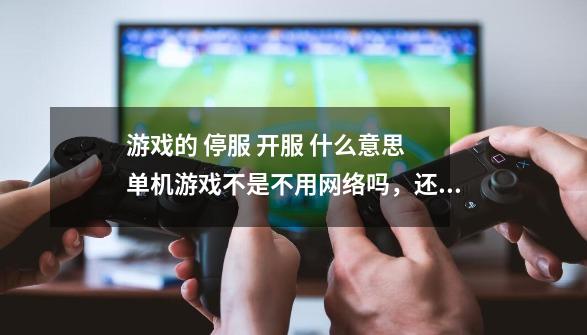 游戏的 停服 开服 什么意思 单机游戏不是不用网络吗，还...